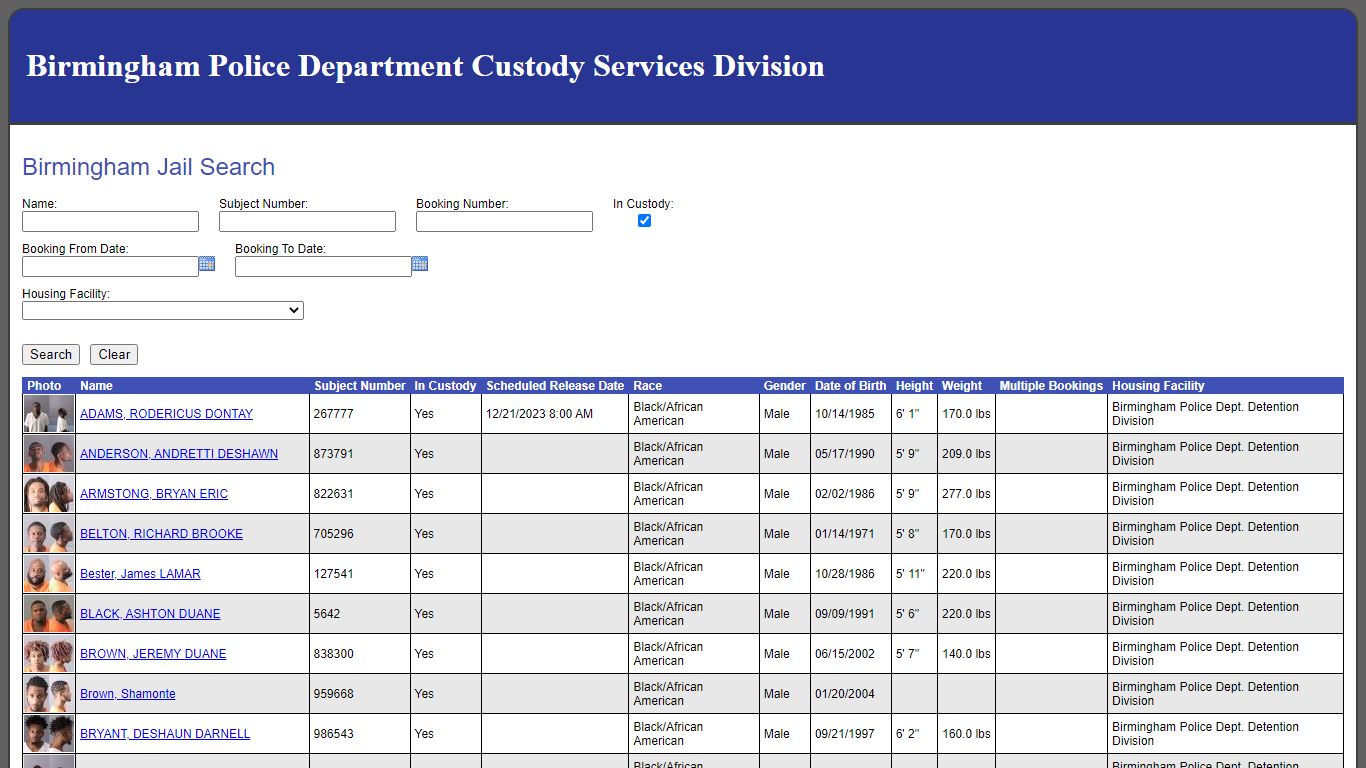 Birmingham Police Department Custody Services Division

Birmingham Jail Search

Name:
Subject Number:
Booking Number:
In Custody:

Booking From Date:
Booking To Date:

Housing Facility:

Search
Clear

| Photo | Name | Subject Number | In Custody | Scheduled Release Date | Race | Gender | Date of Birth | Height | Weight | Multiple Bookings | Housing Facility |
|---|---|---|---|---|---|---|---|---|---|---|---|
| | ADAMS, RODERICUS DONTAY | 267777 | Yes | 12/21/2023 8:00 AM | Black/African American | Male | 10/14/1985 | 6' 1" | 170.0 lbs | | Birmingham Police Dept. Detention Division |
| | ANDERSON, ANDRETTI DESHAWN | 873791 | Yes | | Black/African American | Male | 05/17/1990 | 5' 9" | 209.0 lbs | | Birmingham Police Dept. Detention Division |
| | ARMSTONG, BRYAN ERIC | 822631 | Yes | | Black/African American | Male | 02/02/1986 | 5' 9" | 277.0 lbs | | Birmingham Police Dept. Detention Division |
| | BELTON, RICHARD BROOKE | 705296 | Yes | | Black/African American | Male | 01/14/1971 | 5' 8" | 170.0 lbs | | Birmingham Police Dept. Detention Division |
| | Bester, James LAMAR | 127541 | Yes | | Black/African American | Male | 10/28/1986 | 5' 11" | 220.0 lbs | | Birmingham Police Dept. Detention Division |
| | BLACK, ASHTON DUANE | 5642 | Yes | | Black/African American | Male | 09/09/1991 | 5' 6" | 220.0 lbs | | Birmingham Police Dept. Detention Division |
| | BROWN, JEREMY DUANE | 838300 | Yes | | Black/African American | Male | 06/15/2002 | 5' 7" | 140.0 lbs | | Birmingham Police Dept. Detention Division |
| | Brown, Shamonte | 959668 | Yes | | Black/African American | Male | 01/20/2004 | | | | Birmingham Police Dept. Detention Division |
| | BRYANT, DESHAUN DARNELL | 986543 | Yes | | Black/African American | Male | 09/21/1997 | 6' 2" | 160.0 lbs | | Birmingham Police Dept. Detention Division |
| | | | | | Black/African | | | | | | Birmingham Police Dept. Detention |